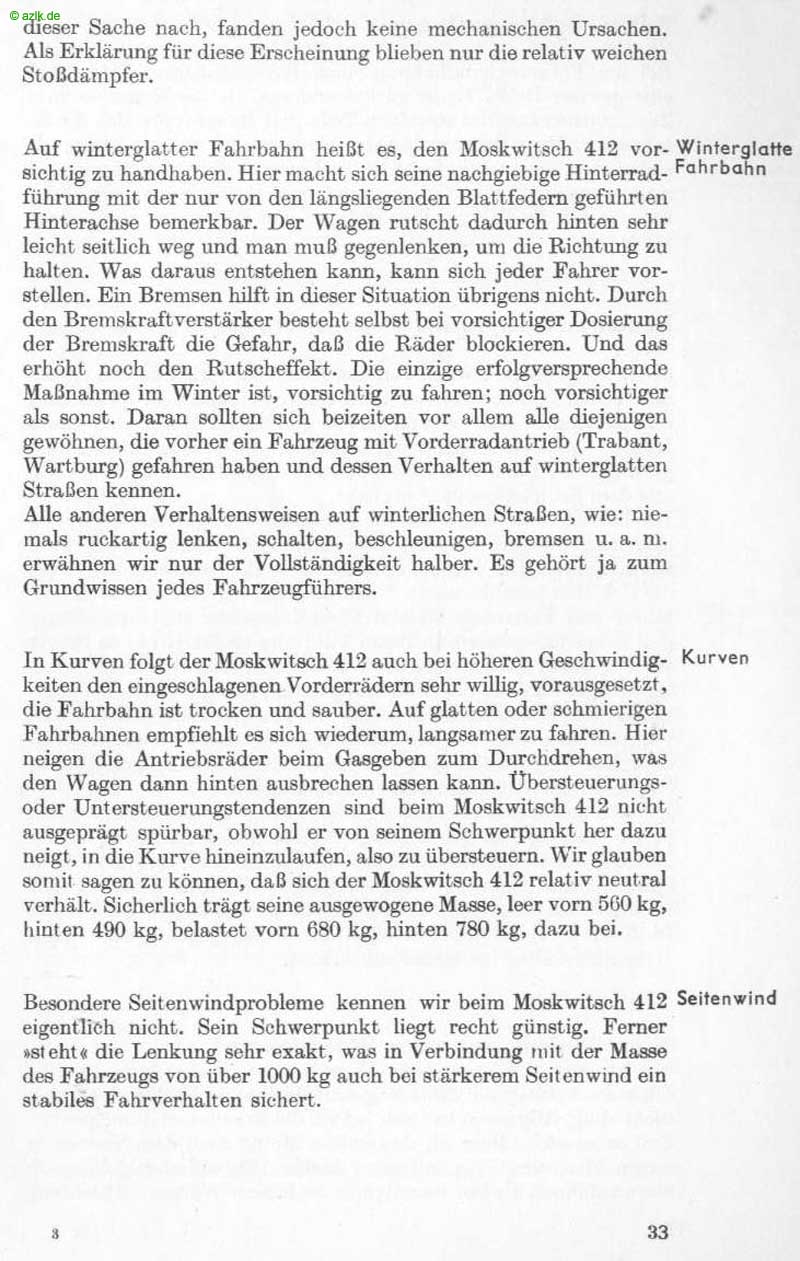 © azlk.de

dieser Sache nach, fanden jedoch keine mechanischen Ursachen. Als Erklärung für diese Erscheinung blieben nur die relativ weichen Stoßdämpfer.

Winterglatte Fahrbahn

Auf winterglatter Fahrbahn heißt es, den Moskwitsch 412 vorsichtig zu handhaben. Hier macht sich seine nachgiebige Hinterradführung mit der nur von den längsliegenden Blattfedern geführten Hinterachse bemerkbar. Der Wagen rutscht dadurch hinten sehr leicht seitlich weg und man muß gegenlenken, um die Richtung zu halten. Was daraus entstehen kann, kann sich jeder Fahrer vorstellen. Ein Bremsen hilft in dieser Situation übrigens nicht. Durch den Bremskraftverstärker besteht selbst bei vorsichtiger Dosierung der Bremskraft die Gefahr, daß die Räder blockieren. Und das erhöht noch den Rutscheffekt. Die einzige erfolgversprechende Maßnahme im Winter ist, vorsichtig zu fahren; noch vorsichtiger als sonst. Daran sollten sich beizeiten vor allem alle diejenigen gewöhnen, die vorher ein Fahrzeug mit Vorderradantrieb (Trabant, Wartburg) gefahren haben und dessen Verhalten auf winterglatten Straßen kennen.
Alle anderen Verhaltensweisen auf winterlichen Straßen, wie: niemals ruckartig lenken, schalten, beschleunigen, bremsen u. a. m. erwähnen wir nur der Vollständigkeit halber. Es gehört ja zum Grundwissen jedes Fahrzeugführers.

Kurven

In Kurven folgt der Moskwitsch 412 auch bei höheren Geschwindigkeiten den eingeschlagenen Vorderrädern sehr willig, vorausgesetzt, die Fahrbahn ist trocken und sauber. Auf glatten oder schmierigen Fahrbahnen empfiehlt es sich wiederum, langsamer zu fahren. Hier neigen die Antriebsräder beim Gasgeben zum Durchdrehen, was den Wagen dann hinten ausbrechen lassen kann. Übersteuerungs- oder Untersteuerungstendenzen sind beim Moskwitsch 412 nicht ausgeprägt spürbar, obwohl er von seinem Schwerpunkt her dazu neigt, in die Kurve hineinzulaufen, also zu übersteuern. Wir glauben somit sagen zu können, daß sich der Moskwitsch 412 relativ neutral verhält. Sicherlich trägt seine ausgewogene Masse, leer vorn 560 kg, hinten 490 kg, belastet vorn 680 kg, hinten 780 kg, dazu bei.

Seitenwind

Besondere Seitenwindprobleme kennen wir beim Moskwitsch 412 eigentlich nicht. Sein Schwerpunkt liegt recht günstig. Ferner »steht« die Lenkung sehr exakt, was in Verbindung mit der Masse des Fahrzeugs von über 1000 kg auch bei stärkerem Seitenwind ein stabiles Fahrverhalten sichert.

3 33